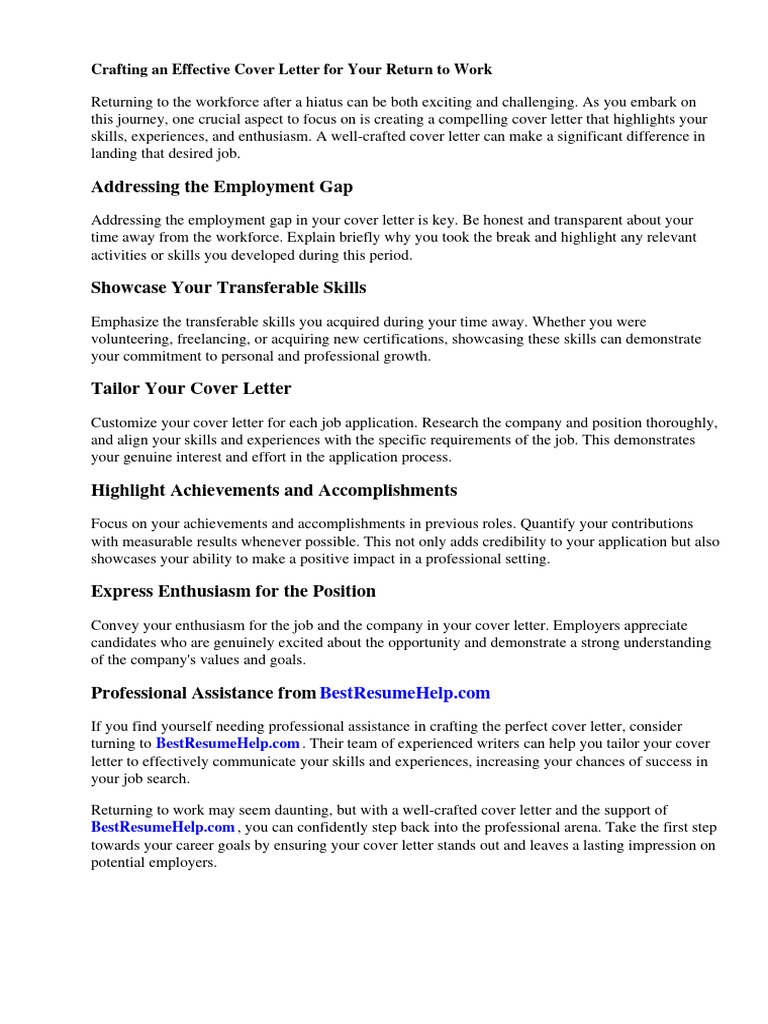 Crafting an Effective Cover Letter for Your Return to Work

Returning to the workforce after a hiatus can be both exciting and challenging. As you embark on this journey, one crucial aspect to focus on is creating a compelling cover letter that highlights your skills, experiences, and enthusiasm. A well-crafted cover letter can make a significant difference in landing that desired job.

Addressing the Employment Gap

Addressing the employment gap in your cover letter is key. Be honest and transparent about your time away from the workforce. Explain briefly why you took the break and highlight any relevant activities or skills you developed during this period.

Showcase Your Transferable Skills

Emphasize the transferable skills you acquired during your time away. Whether you were volunteering, freelancing, or acquiring new certifications, showcasing these skills can demonstrate your commitment to personal and professional growth.

Tailor Your Cover Letter

Customize your cover letter for each job application. Research the company and position thoroughly, and align your skills and experiences with the specific requirements of the job. This demonstrates your genuine interest and effort in the application process.

Highlight Achievements and Accomplishments

Focus on your achievements and accomplishments in previous roles. Quantify your contributions with measurable results whenever possible. This not only adds credibility to your application but also showcases your ability to make a positive impact in a professional setting.

Express Enthusiasm for the Position

Convey your enthusiasm for the job and the company in your cover letter. Employers appreciate candidates who are genuinely excited about the opportunity and demonstrate a strong understanding of the company's values and goals.

Professional Assistance from BestResumeHelp.com

If you find yourself needing professional assistance in crafting the perfect cover letter, consider turning to BestResumeHelp.com . Their team of experienced writers can help you tailor your cover letter to effectively communicate your skills and experiences, increasing your chances of success in your job search.

Returning to work may seem daunting, but with a well-crafted cover letter and the support of BestResumeHelp.com , you can confidently step back into the professional arena. Take the first step towards your career goals by ensuring your cover letter stands out and leaves a lasting impression on potential employers.